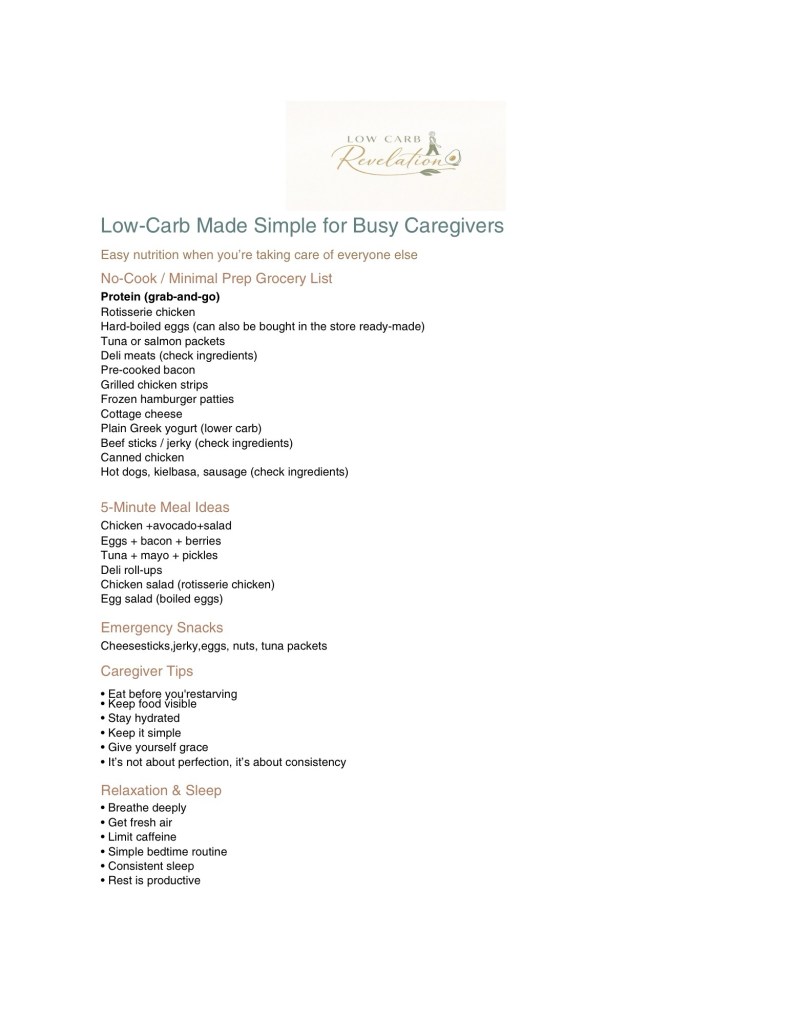 LOW CARB
Revelation

Low-Carb Made Simple for Busy Caregivers

Easy nutrition when you're taking care of everyone else

No-Cook / Minimal Prep Grocery List

Protein (grab-and-go)
Rotisserie chicken
Hard-boiled eggs (can also be bought in the store ready-made)
Tuna or salmon packets
Deli meats (check ingredients)
Pre-cooked bacon
Grilled chicken strips
Frozen hamburger patties
Cottage cheese
Plain Greek yogurt (lower carb)
Beef sticks / jerky (check ingredients)
Canned chicken
Hot dogs, kielbasa, sausage (check ingredients)

5-Minute Meal Ideas
Chicken +avocado+salad
Eggs + bacon + berries
Tuna + mayo + pickles
Deli roll-ups
Chicken salad (rotisserie chicken)
Egg salad (boiled eggs)

Emergency Snacks
Cheesesticks,jerky,eggs, nuts, tuna packets

Caregiver Tips
• Eat before you'restarving
• Keep food visible
• Stay hydrated
• Keep it simple
• Give yourself grace
• It's not about perfection, it's about consistency

Relaxation & Sleep
• Breathe deeply
• Get fresh air
• Limit caffeine
• Simple bedtime routine
• Consistent sleep
• Rest is productive